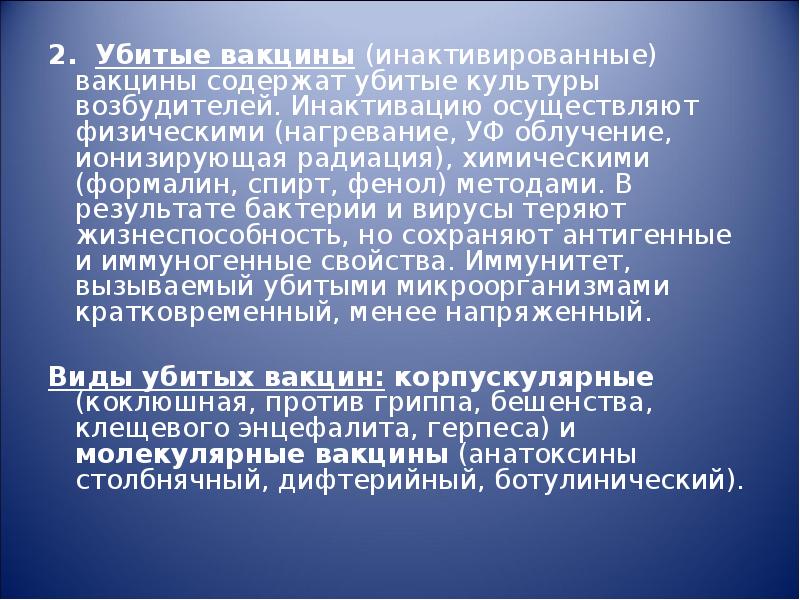 2. Убитые вакцины (инактивированные) вакцины содержат убитые культуры возбудителей. Инактивацию осуществляют физическими (нагревание, УФ облучение, ионизирующая радиация), химическими (формалин, спирт, фенол) методами. В результате бактерии и вирусы теряют жизнеспособность, но сохраняют антигенные и иммуногенные свойства. Иммунитет, вызываемый убитыми микроорганизмами кратковременный, менее напряженный.

Виды убитых вакцин: корпускулярные (коклюшная, против гриппа, бешенства, клещевого энцефалита, герпеса) и молекулярные вакцины (анатоксины столбнячный, дифтерийный, ботулинический).